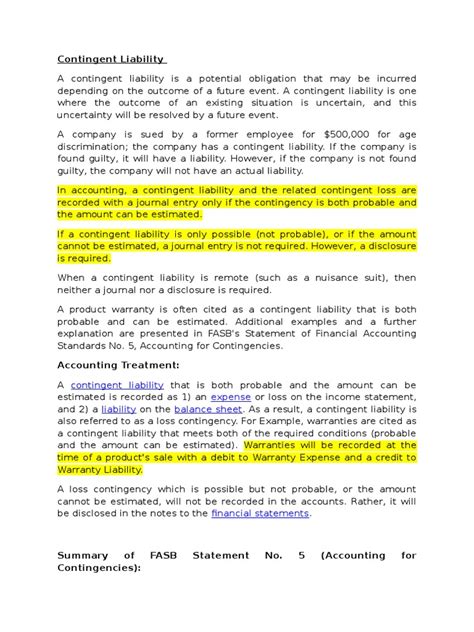 Contingent Liability

A contingent liability is a potential obligation that may be incurred depending on the outcome of a future event. A contingent liability is one where the outcome of an existing situation is uncertain, and this uncertainty will be resolved by a future event.

A company is sued by a former employee for $500,000 for age discrimination; the company has a contingent liability. If the company is found guilty, it will have a liability. However, if the company is not found guilty, the company will not have an actual liability.

In accounting, a contingent liability and the related contingent loss are recorded with a journal entry only if the contingency is both probable and the amount can be estimated.

If a contingent liability is only possible (not probable), or if the amount cannot be estimated, a journal entry is not required. However, a disclosure is required.

When a contingent liability is remote (such as a nuisance suit), then neither a journal nor a disclosure is required.

A product warranty is often cited as a contingent liability that is both probable and can be estimated. Additional examples and a further explanation are presented in FASB's Statement of Financial Accounting Standards No. 5, Accounting for Contingencies.

Accounting Treatment:

A contingent liability that is both probable and the amount can be estimated is recorded as 1) an expense or loss on the income statement, and 2) a liability on the balance sheet. As a result, a contingent liability is also referred to as a loss contingency. For Example, warranties are cited as a contingent liability that meets both of the required conditions (probable and the amount can be estimated). Warranties will be recorded at the time of a product's sale with a debit to Warranty Expense and a credit to Warranty Liability.

A loss contingency which is possible but not probable, or the amount cannot be estimated, will not be recorded in the accounts. Rather, it will be disclosed in the notes to the financial statements.

Summary of FASB Statement No. 5 (Accounting for Contingencies):